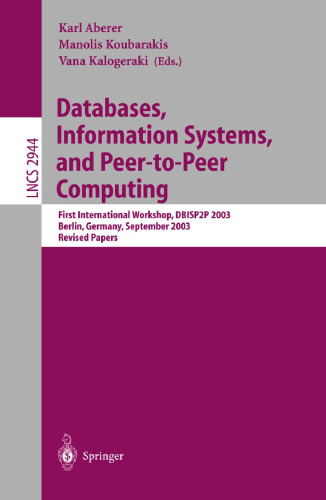 Karl Aberer
Manolis Koubarakis
Vana Kalogeraki (Eds.)

LNCS 2944

Databases, Information Systems, and Peer-to-Peer Computing

First International Workshop, DBISP2P 2003
Berlin, Germany, September 2003
Revised Papers

Springer